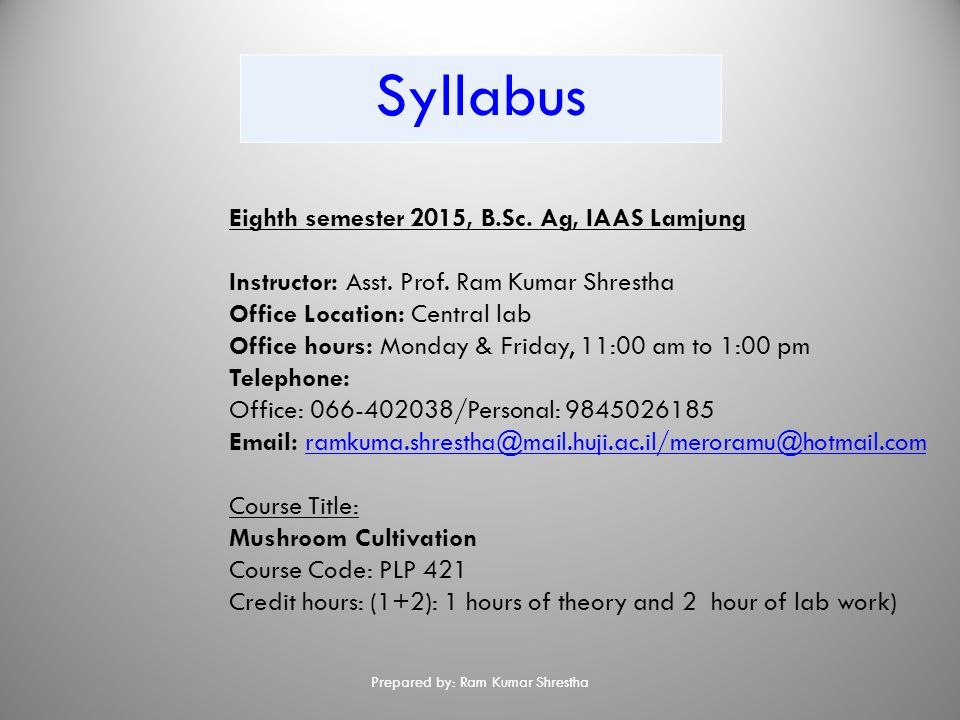 Syllabus

Eighth semester 2015, B.Sc. Ag, IAAS Lamjung

Instructor: Asst. Prof. Ram Kumar Shrestha
Office Location: Central lab
Office hours: Monday & Friday, 11:00 am to 1:00 pm
Telephone:
Office: 066-402038/Personal: 9845026185
Email: ramkuma.shrestha@mail.huji.ac.il/meroramu@hotmail.com

Course Title:
Mushroom Cultivation
Course Code: PLP 421
Credit hours: (1+2): 1 hours of theory and 2 hour of lab work)

Prepared by: Ram Kumar Shrestha